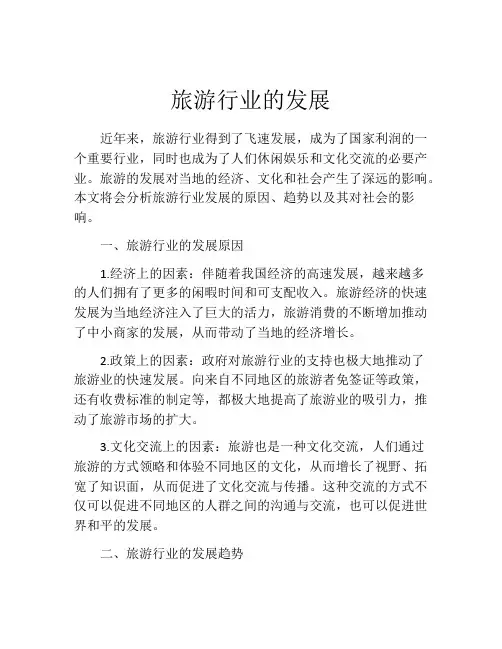 旅游行业的发展

近年来，旅游行业得到了飞速发展，成为了国家利润的一个重要行业，同时也成为了人们休闲娱乐和文化交流的必要产业。旅游的发展对当地的经济、文化和社会产生了深远的影响。本文将会分析旅游行业发展的原因、趋势以及其对社会的影响。

一、旅游行业的发展原因

1.经济上的因素：伴随着我国经济的高速发展，越来越多的人们拥有了更多的闲暇时间和可支配收入。旅游经济的快速发展为当地经济注入了巨大的活力，旅游消费的不断增加推动了中小商家的发展，从而带动了当地的经济增长。

2.政策上的因素：政府对旅游行业的支持也极大地推动了旅游业的快速发展。向来自不同地区的旅游者免签证等政策，还有收费标准的制定等，都极大地提高了旅游业的吸引力，推动了旅游市场的扩大。

3.文化交流上的因素：旅游也是一种文化交流，人们通过旅游的方式领略和体验不同地区的文化，从而增长了视野、拓宽了知识面，从而促进了文化交流与传播。这种交流的方式不仅可以促进不同地区的人群之间的沟通与交流，也可以促进世界和平的发展。

二、旅游行业的发展趋势